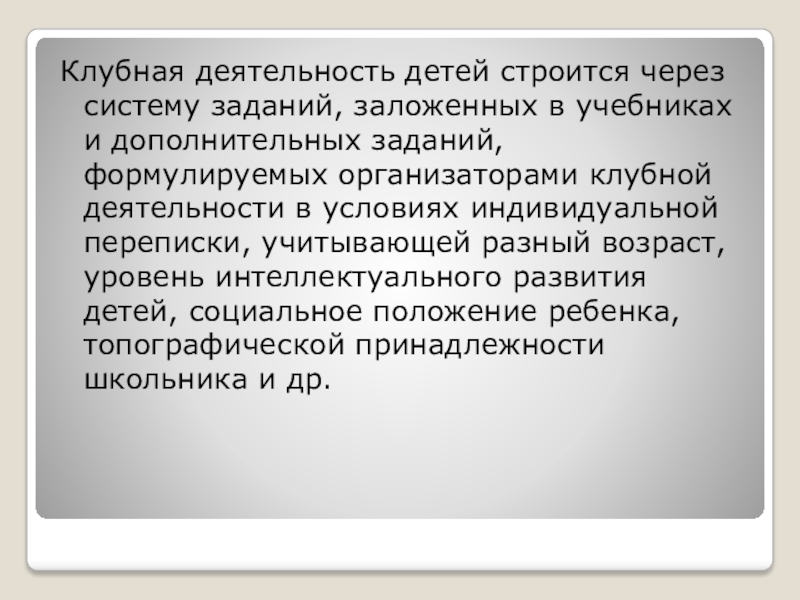 Клубная деятельность детей строится через систему заданий, заложенных в учебниках и дополнительных заданий, формулируемых организаторами клубной деятельности в условиях индивидуальной переписки, учитывающей разный возраст, уровень интеллектуального развития детей, социальное положение ребенка, топографической принадлежности школьника и др.